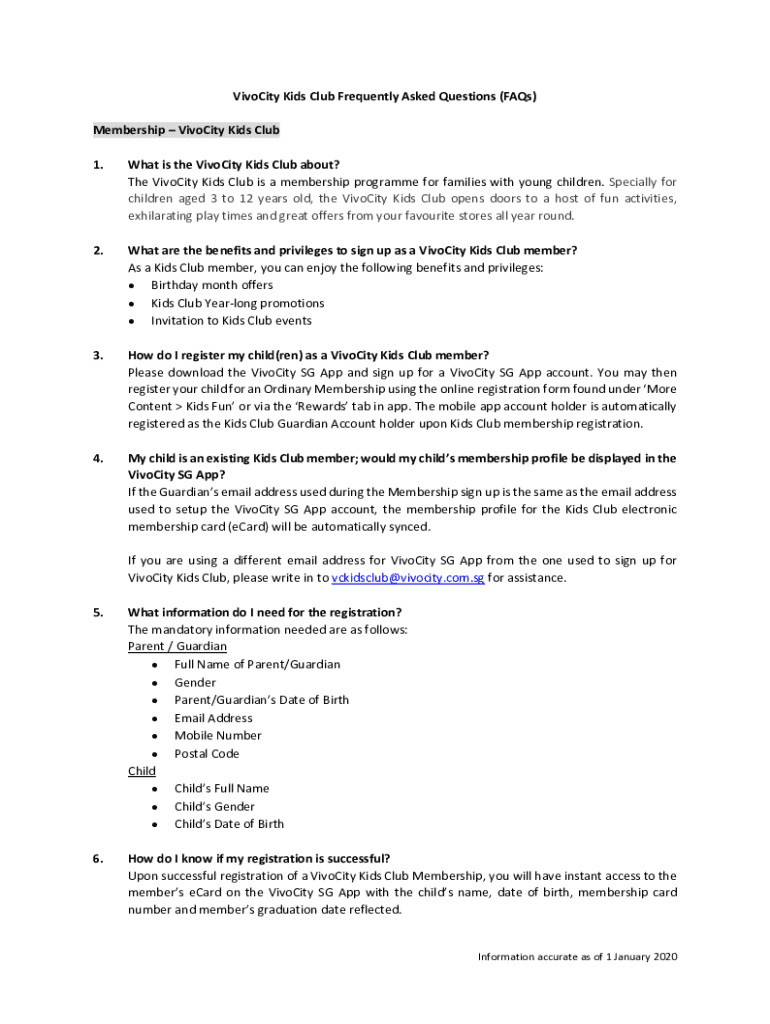 VivoCity Kids Club Frequently Asked Questions (FAQs)

Membership – VivoCity Kids Club

1. What is the VivoCity Kids Club about?
The VivoCity Kids Club is a membership programme for families with young children. Specially for children aged 3 to 12 years old, the VivoCity Kids Club opens doors to a host of fun activities, exhilarating play times and great offers from your favourite stores all year round.

2. What are the benefits and privileges to sign up as a VivoCity Kids Club member?
As a Kids Club member, you can enjoy the following benefits and privileges:
• Birthday month offers
• Kids Club Year-long promotions
• Invitation to Kids Club events

3. How do I register my child(ren) as a VivoCity Kids Club member?
Please download the VivoCity SG App and sign up for a VivoCity SG App account. You may then register your child for an Ordinary Membership using the online registration form found under 'More Content > Kids Fun' or via the 'Rewards' tab in app. The mobile app account holder is automatically registered as the Kids Club Guardian Account holder upon Kids Club membership registration.

4. My child is an existing Kids Club member; would my child's membership profile be displayed in the VivoCity SG App?
If the Guardian's email address used during the Membership sign up is the same as the email address used to setup the VivoCity SG App account, the membership profile for the Kids Club electronic membership card (eCard) will be automatically synced.

If you are using a different email address for VivoCity SG App from the one used to sign up for VivoCity Kids Club, please write in to vckidsclub@vivocity.com.sg for assistance.

5. What information do I need for the registration?
The mandatory information needed are as follows:
Parent / Guardian
• Full Name of Parent/Guardian
• Gender
• Parent/Guardian's Date of Birth
• Email Address
• Mobile Number
• Postal Code
Child
• Child's Full Name
• Child's Gender
• Child's Date of Birth

6. How do I know if my registration is successful?
Upon successful registration of a VivoCity Kids Club Membership, you will have instant access to the member's eCard on the VivoCity SG App with the child's name, date of birth, membership card number and member's graduation date reflected.

Information accurate as of 1 January 2020